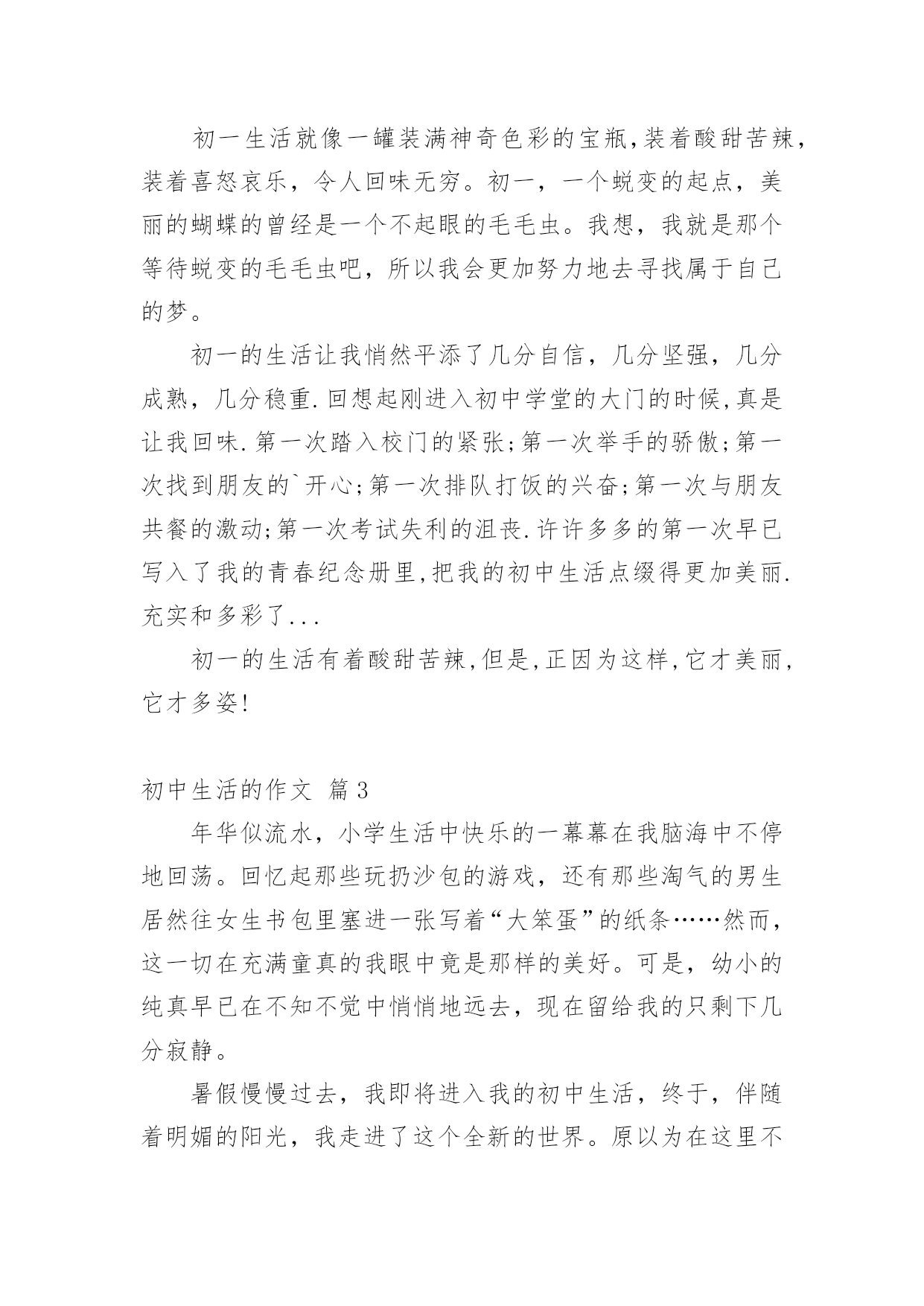 初一生活就像一罐装满神奇色彩的宝瓶,装着酸甜苦辣，装着喜怒哀乐，令人回味无穷。初一，一个蜕变的起点，美丽的蝴蝶的曾经是一个不起眼的毛毛虫。我想，我就是那个等待蜕变的毛毛虫吧，所以我会更加努力地去寻找属于自己的梦。

初一的生活让我悄然平添了几分自信，几分坚强，几分成熟，几分稳重.回想起刚进入初中学堂的大门的时候,真是让我回味.第一次踏入校门的紧张;第一次举手的骄傲;第一次找到朋友的`开心;第一次排队打饭的兴奋;第一次与朋友共餐的激动;第一次考试失利的沮丧.许许多多的第一次早已写入了我的青春纪念册里,把我的初中生活点缀得更加美丽.充实和多彩了...

初一的生活有着酸甜苦辣,但是,正因为这样,它才美丽,它才多姿!

初中生活的作文 篇3

年华似流水，小学生活中快乐的一幕幕在我脑海中不停地回荡。回忆起那些玩扔沙包的游戏，还有那些淘气的男生居然往女生书包里塞进一张写着“大笨蛋”的纸条……然而，这一切在充满童真的我眼中竟是那样的美好。可是，幼小的纯真早已在不知不觉中悄悄地远去，现在留给我的只剩下几分寂静。

暑假慢慢过去，我即将进入我的初中生活，终于，伴随着明媚的阳光，我走进了这个全新的世界。原以为在这里不